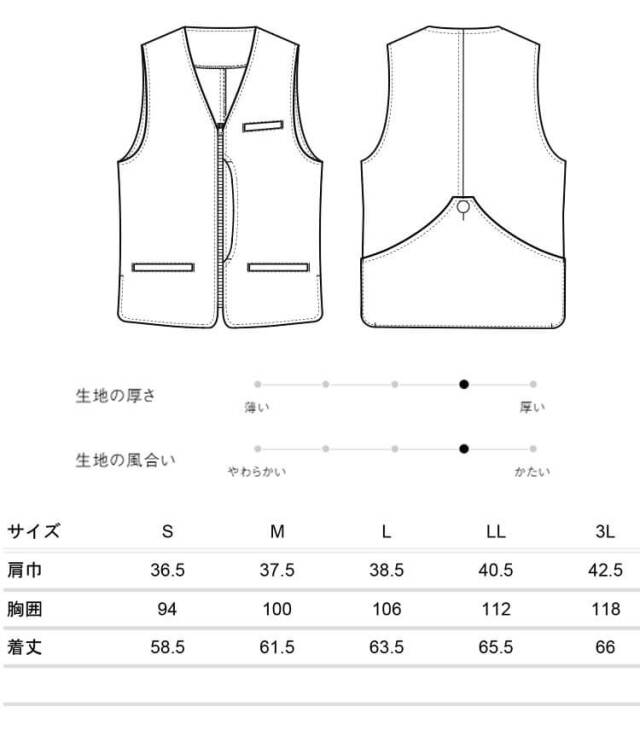 生地の厚さ

薄い

厚い

生地の風合い

やわらかい

かたい

| サイズ | S | M | L | LL | 3L |
|---|---|---|---|---|---|
| 肩巾 | 36.5 | 37.5 | 38.5 | 40.5 | 42.5 |
| 胸囲 | 94 | 100 | 106 | 112 | 118 |
| 着丈 | 58.5 | 61.5 | 63.5 | 65.5 | 66 |